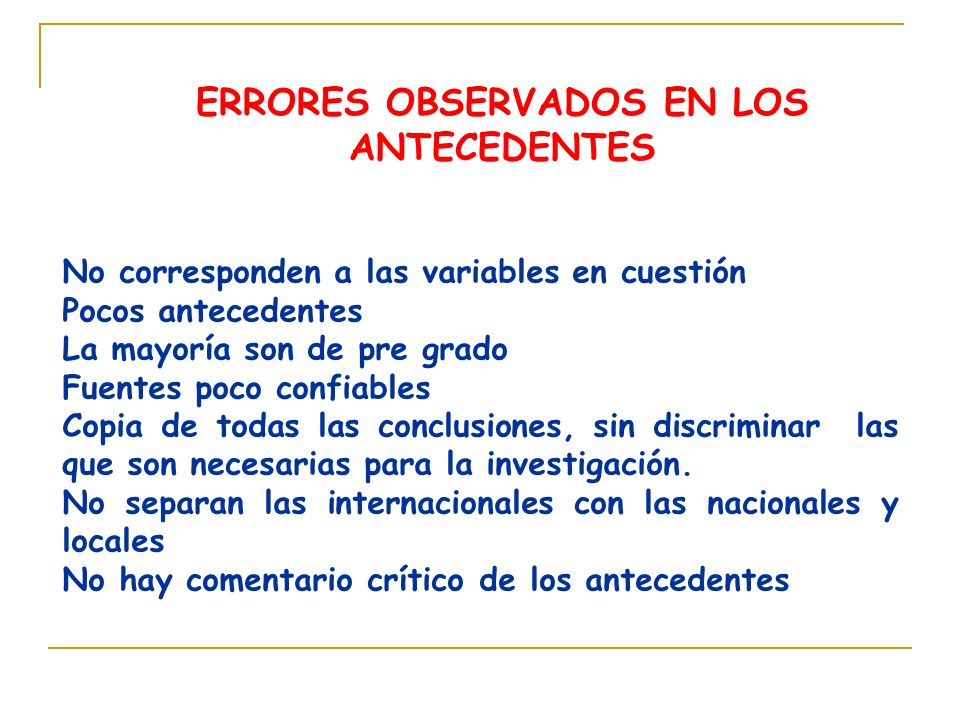 ERRORES OBSERVADOS EN LOS ANTECEDENTES

No corresponden a las variables en cuestión
Pocos antecedentes
La mayoría son de pre grado
Fuentes poco confiables
Copia de todas las conclusiones, sin discriminar las que son necesarias para la investigación.
No separan las internacionales con las nacionales y locales
No hay comentario crítico de los antecedentes